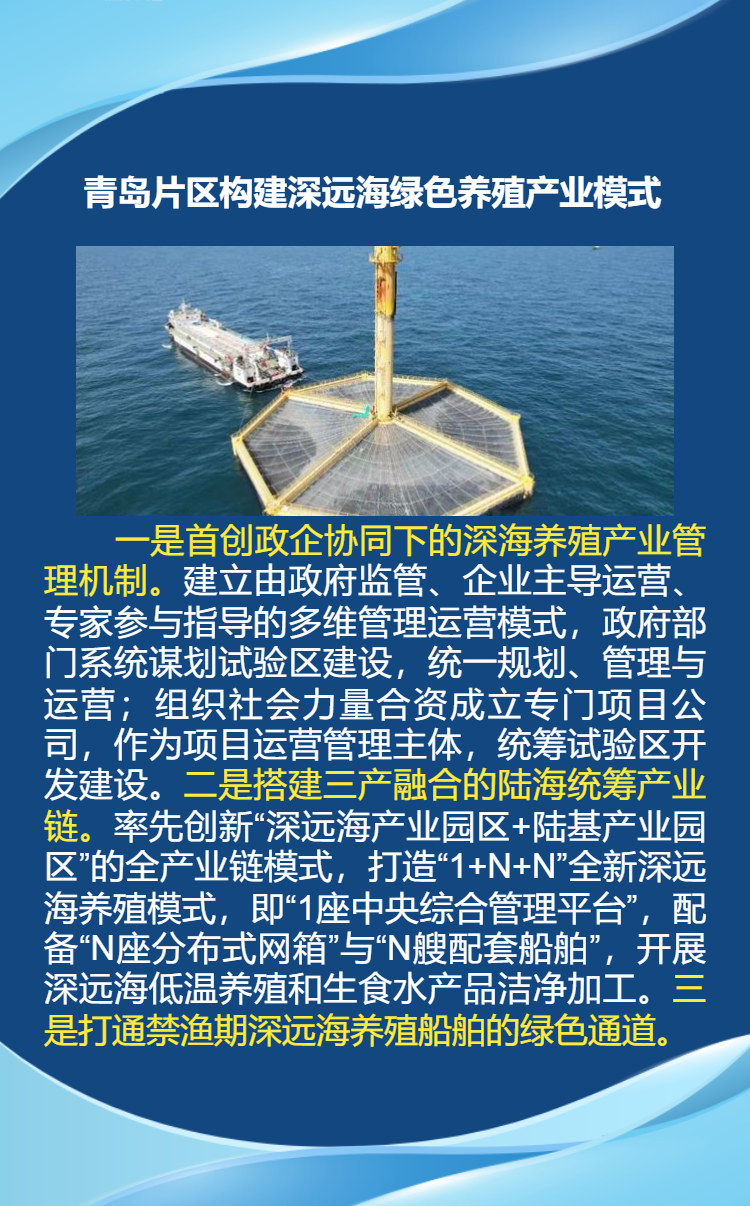 青岛片区构建深远海绿色养殖产业模式

一是首创政企协同下的深海养殖产业管理机制。建立由政府监管、企业主导运营、专家参与指导的多维管理运营模式，政府部门系统谋划试验区建设，统一规划、管理与运营；组织社会力量合资成立专门项目公司，作为项目运营管理主体，统筹试验区开发建设。二是搭建三产融合的陆海统筹产业链。率先创新“深远海产业园区+陆基产业园区”的全产业链模式，打造“1+N+N”全新深远海养殖模式，即“1座中央综合管理平台”，配备“N座分布式网箱”与“N艘配套船舶”，开展深远海低温养殖和生食水产品洁净加工。三是打通禁渔期深远海养殖船舶的绿色通道。